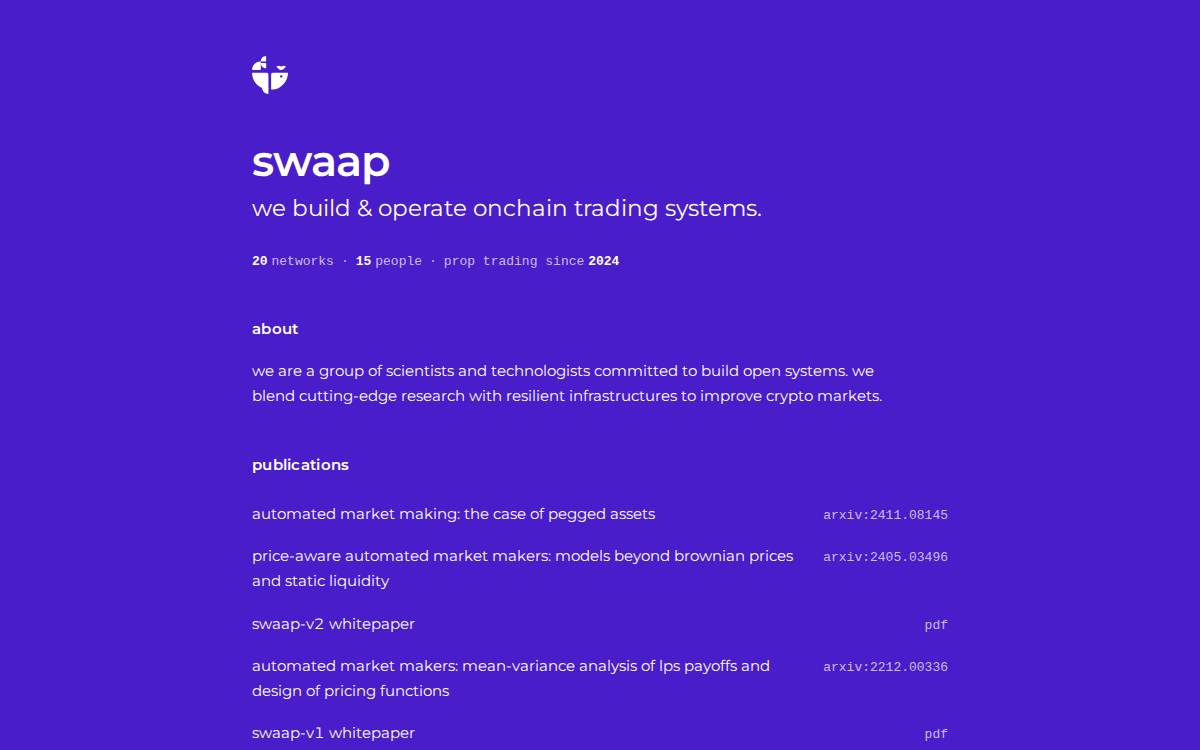 swaap

we build & operate onchain trading systems.

20 networks · 15 people · prop trading since 2024

about

we are a group of scientists and technologists committed to build open systems. we blend cutting-edge research with resilient infrastructures to improve crypto markets.

publications

automated market making: the case of pegged assets arxiv:2411.08145

price-aware automated market makers: models beyond brownian prices and static liquidity arxiv:2405.03496

swaap-v2 whitepaper pdf

automated market makers: mean-variance analysis of lps payoffs and design of pricing functions arxiv:2212.00336

swaap-v1 whitepaper pdf